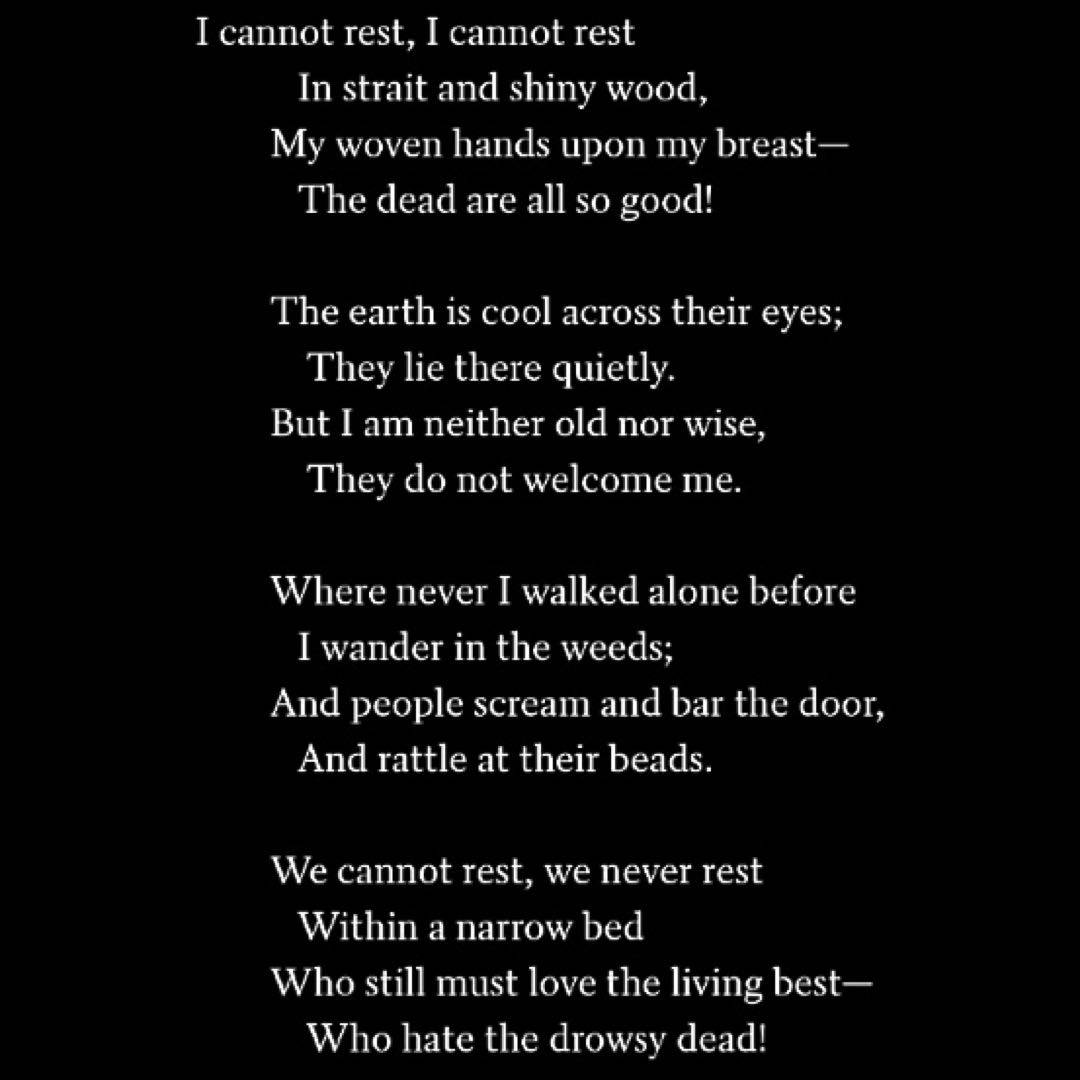 I cannot rest, I cannot rest
In strait and shiny wood,
My woven hands upon my breast—
The dead are all so good!

The earth is cool across their eyes;
They lie there quietly.
But I am neither old nor wise,
They do not welcome me.

Where never I walked alone before
I wander in the weeds;
And people scream and bar the door,
And rattle at their beads.

We cannot rest, we never rest
Within a narrow bed
Who still must love the living best—
Who hate the drowsy dead!